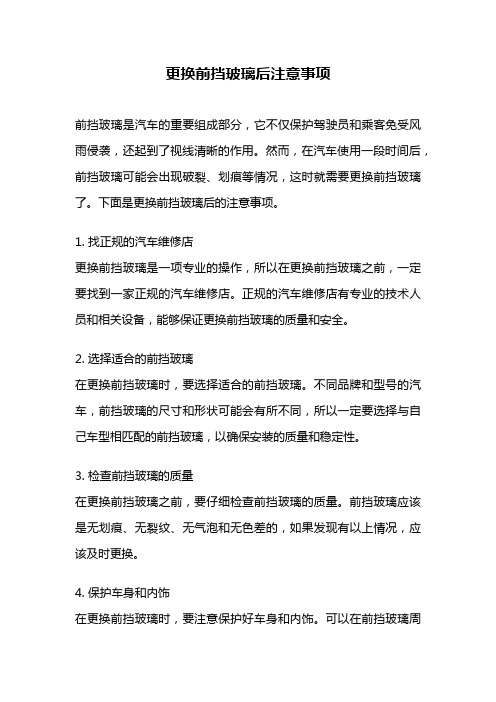 更换前挡玻璃后注意事项

前挡玻璃是汽车的重要组成部分，它不仅保护驾驶员和乘客免受风雨侵袭，还起到了视线清晰的作用。然而，在汽车使用一段时间后，前挡玻璃可能会出现破裂、划痕等情况，这时就需要更换前挡玻璃了。下面是更换前挡玻璃后的注意事项。

1. 找正规的汽车维修店
更换前挡玻璃是一项专业的操作，所以在更换前挡玻璃之前，一定要找到一家正规的汽车维修店。正规的汽车维修店有专业的技术人员和相关设备，能够保证更换前挡玻璃的质量和安全。

2. 选择适合的前挡玻璃
在更换前挡玻璃时，要选择适合的前挡玻璃。不同品牌和型号的汽车，前挡玻璃的尺寸和形状可能会有所不同，所以一定要选择与自己车型相匹配的前挡玻璃，以确保安装的质量和稳定性。

3. 检查前挡玻璃的质量
在更换前挡玻璃之前，要仔细检查前挡玻璃的质量。前挡玻璃应该是无划痕、无裂纹、无气泡和无色差的，如果发现有以上情况，应该及时更换。

4. 保护车身和内饰
在更换前挡玻璃时，要注意保护好车身和内饰。可以在前挡玻璃周